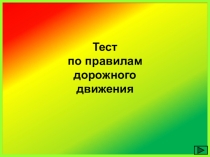 Тест
по правилам
дорожного
движения